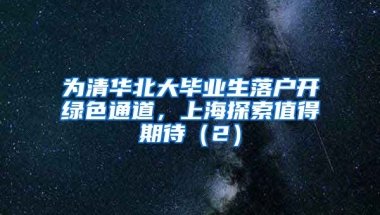 为清华北大毕业生落户开绿色通道，上海探索值得期待（2）